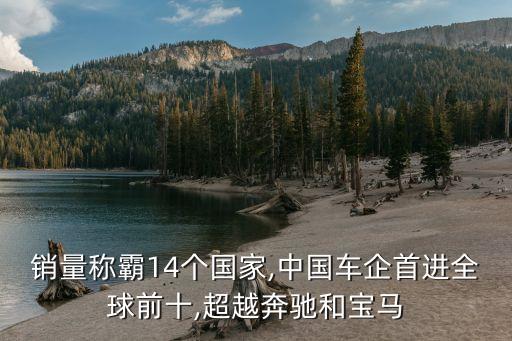 销量称霸14个国家,中国车企首进全球前十,超越奔驰和宝马